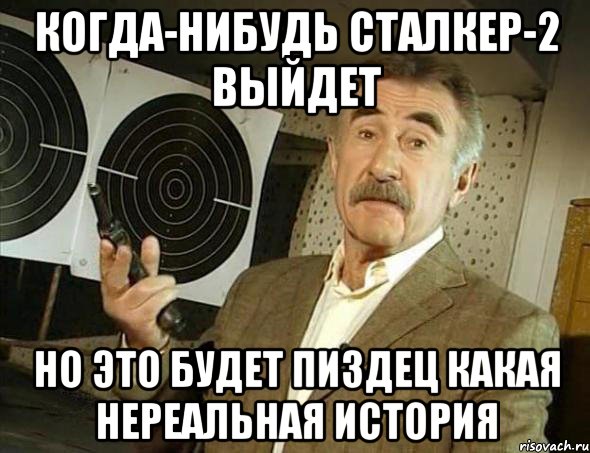 КОГДА-НИБУДЬ СТАЛКЕР-2 ВЫЙДЕТ

НО ЭТО БУДЕТ ПИЗДЕЦ КАКАЯ НЕРЕАЛЬНАЯ ИСТОРИЯ

risovach.ru